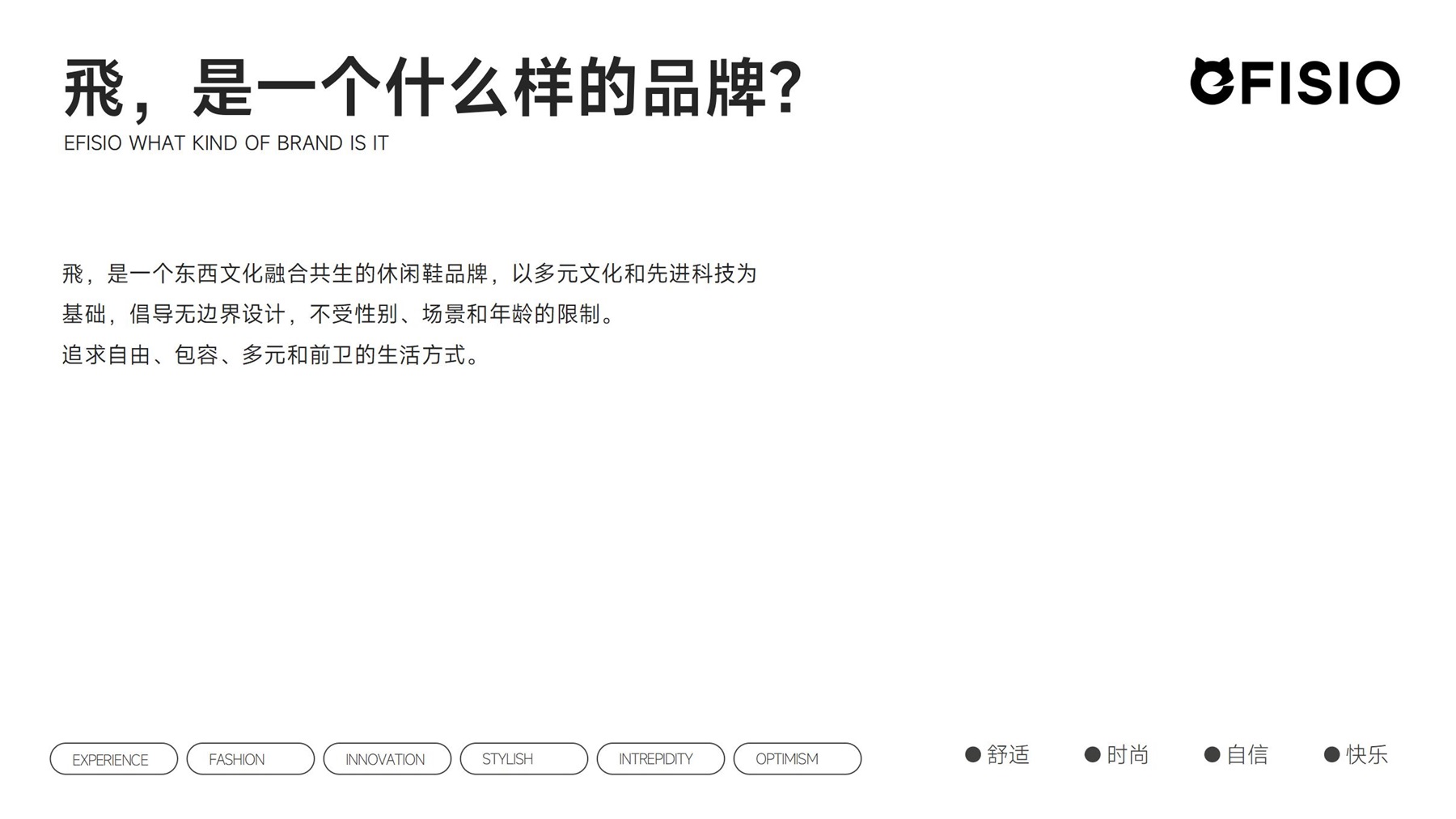 飛，是一个什么样的品牌?

EFISIO WHAT KIND OF BRAND IS IT

EFISIO

飛，是一个东西文化融合共生的休闲鞋品牌，以多元文化和先进科技为基础，倡导无边界设计，不受性别、场景和年龄的限制。

追求自由、包容、多元和前卫的生活方式。

EXPERIENCE FASHION INNOVATION STYLISH INTREPIDITY OPTIMISM

• 舒适 • 时尚 • 自信 • 快乐